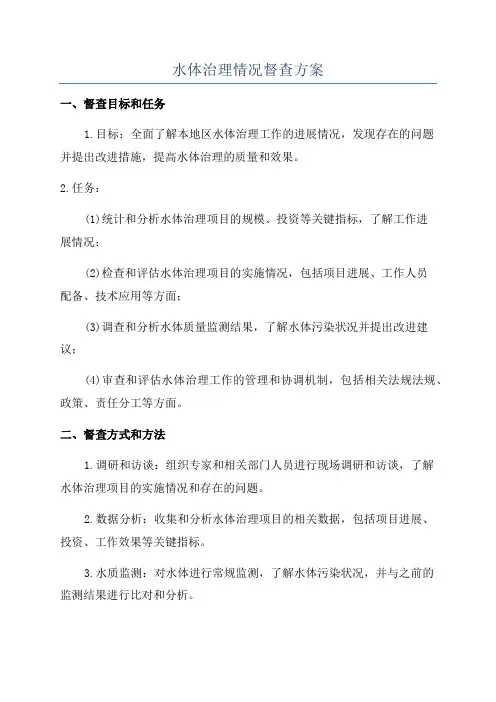 水体治理情况督查方案

一、督查目标和任务

1.目标：全面了解本地区水体治理工作的进展情况，发现存在的问题并提出改进措施，提高水体治理的质量和效果。

2.任务：

(1)统计和分析水体治理项目的规模、投资等关键指标，了解工作进展情况；

(2)检查和评估水体治理项目的实施情况，包括项目进展、工作人员配备、技术应用等方面；

(3)调查和分析水体质量监测结果，了解水体污染状况并提出改进建议；

(4)审查和评估水体治理工作的管理和协调机制，包括相关法规法规、政策、责任分工等方面。

二、督查方式和方法

1.调研和访谈：组织专家和相关部门人员进行现场调研和访谈，了解水体治理项目的实施情况和存在的问题。

2.数据分析：收集和分析水体治理项目的相关数据，包括项目进展、投资、工作效果等关键指标。

3.水质监测：对水体进行常规监测，了解水体污染状况，并与之前的监测结果进行比对和分析。